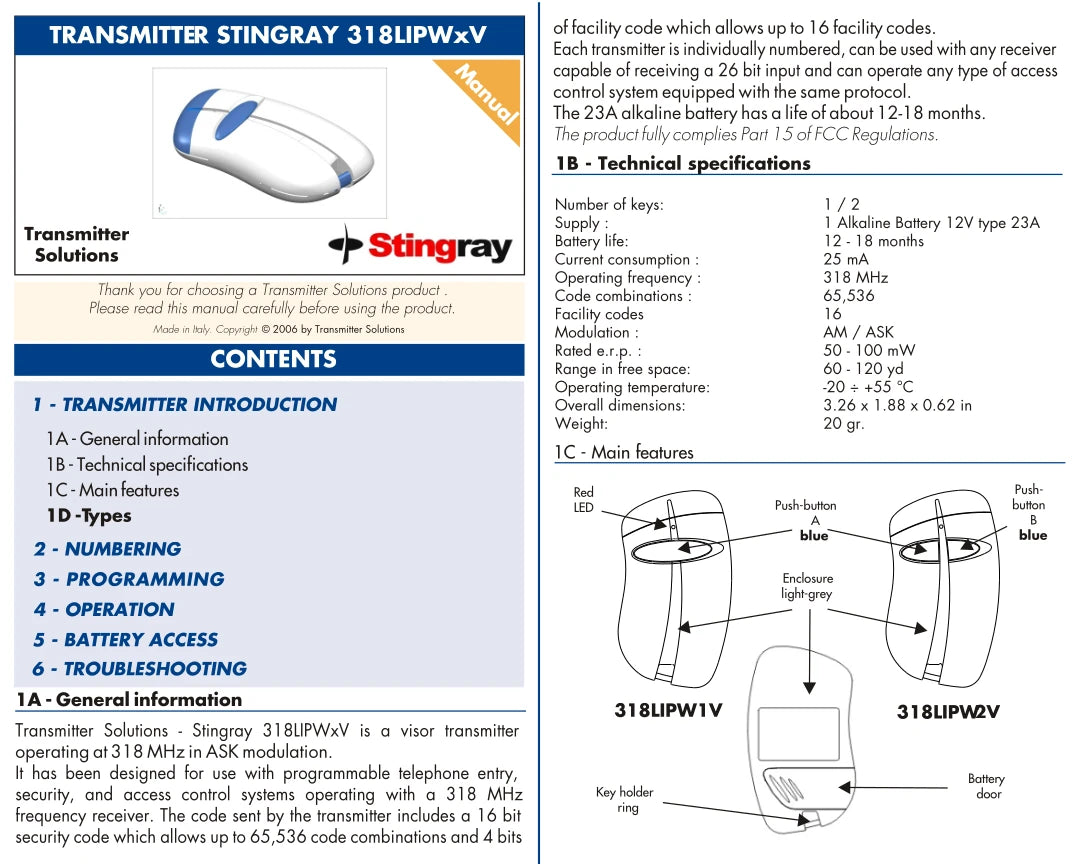 TRANSMITTER STINGRAY 318LIPWxV

Manual

Transmitter Solutions

Stingray

Thank you for choosing a Transmitter Solutions product .
Please read this manual carefully before using the product.
Made in Italy. Copyright © 2006 by Transmitter Solutions

CONTENTS

1 - TRANSMITTER INTRODUCTION
1A - General information
1B - Technical specifications
1C - Main features
1D -Types
2 - NUMBERING
3 - PROGRAMMING
4 - OPERATION
5 - BATTERY ACCESS
6 - TROUBLESHOOTING

1A - General information

Transmitter Solutions - Stingray 318LIPWxV is a visor transmitter operating at 318 MHz in ASK modulation.
It has been designed for use with programmable telephone entry, security, and access control systems operating with a 318 MHz frequency receiver. The code sent by the transmitter includes a 16 bit security code which allows up to 65,536 code combinations and 4 bits of facility code which allows up to 16 facility codes.
Each transmitter is individually numbered, can be used with any receiver capable of receiving a 26 bit input and can operate any type of access control system equipped with the same protocol.
The 23A alkaline battery has a life of about 12-18 months.
The product fully complies Part 15 of FCC Regulations.

1B - Technical specifications

| | |
|---|---|
| Number of keys: | 1 / 2 |
| Supply : | 1 Alkaline Battery 12V type 23A |
| Battery life: | 12 - 18 months |
| Current consumption : | 25 mA |
| Operating frequency : | 318 MHz |
| Code combinations : | 65,536 |
| Facility codes | 16 |
| Modulation : | AM / ASK |
| Rated e.r.p. : | 50 - 100 mW |
| Range in free space: | 60 - 120 yd |
| Operating temperature: | -20 ÷ +55 °C |
| Overall dimensions: | 3.26 x 1.88 x 0.62 in |
| Weight: | 20 gr. |

1C - Main features

Red LED
Push-button A blue
Push-button B blue
Enclosure light-grey
318LIPW1V
318LIPW2V
Key holder ring
Battery door